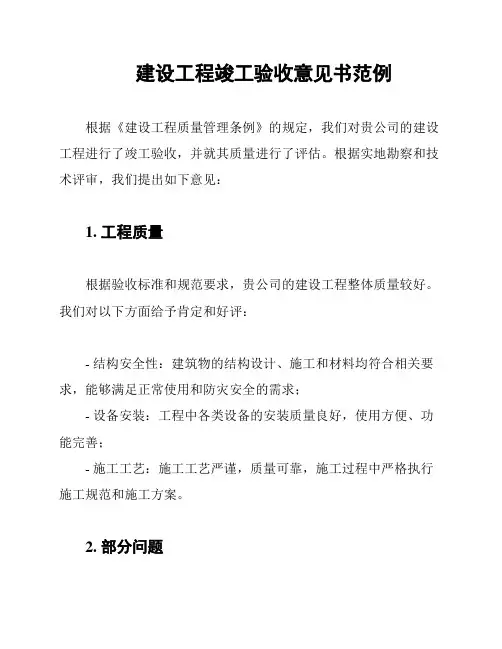 建设工程竣工验收意见书范例

根据《建设工程质量管理条例》的规定，我们对贵公司的建设工程进行了竣工验收，并就其质量进行了评估。根据实地勘察和技术评审，我们提出如下意见：

1. 工程质量

根据验收标准和规范要求，贵公司的建设工程整体质量较好。我们对以下方面给予肯定和好评：

- 结构安全性：建筑物的结构设计、施工和材料均符合相关要求，能够满足正常使用和防灾安全的需求；
- 设备安装：工程中各类设备的安装质量良好，使用方便、功能完善；
- 施工工艺：施工工艺严谨，质量可靠，施工过程中严格执行施工规范和施工方案。

2. 部分问题